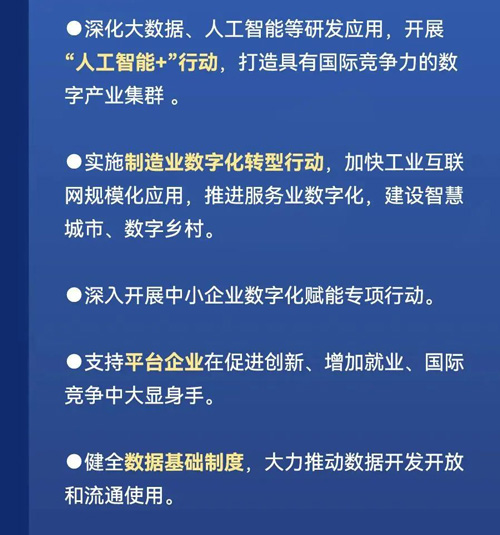 ●深化大数据、人工智能等研发应用，开展“人工智能+”行动，打造具有国际竞争力的数字产业集群 。

●实施制造业数字化转型行动，加快工业互联网规模化应用，推进服务业数字化，建设智慧城市、数字乡村。

●深入开展中小企业数字化赋能专项行动。

●支持平台企业在促进创新、增加就业、国际竞争中大显身手。

●健全数据基础制度，大力推动数据开发开放和流通使用。